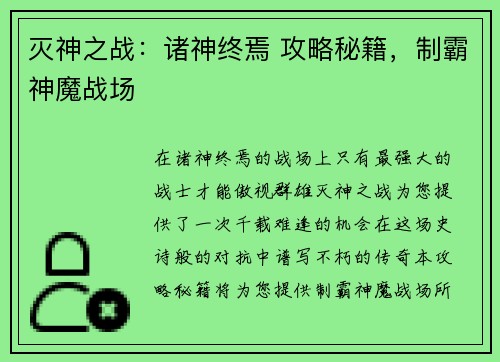 灭神之战：诸神终焉 攻略秘籍，制霸神魔战场

在诸神终焉的战场上只有最强大的战士才能傲视群雄灭神之战为您提供了一次千载难逢的机会在这场史诗般的对抗中谱写不朽的传奇本攻略秘籍将为您提供制霸神魔战场所